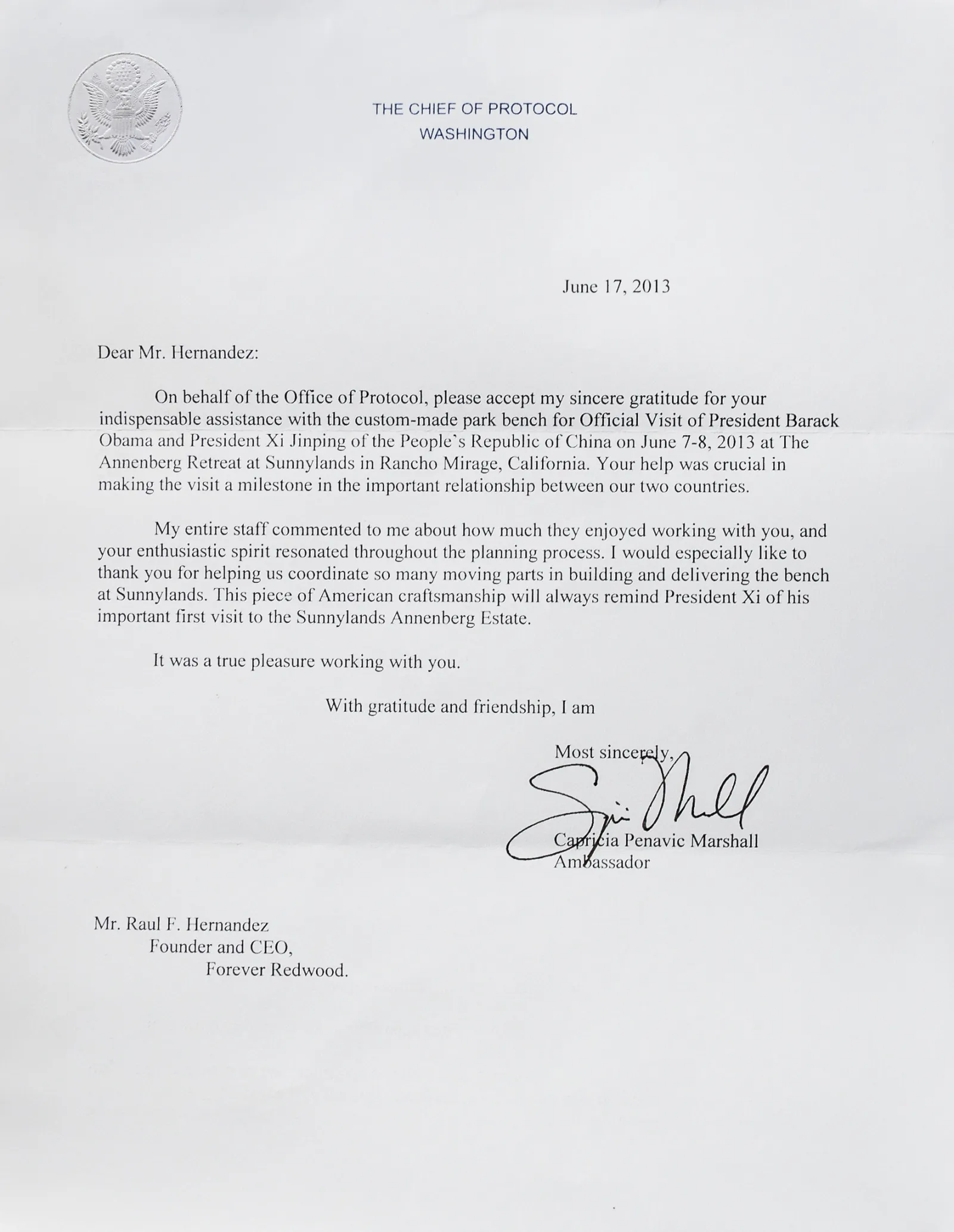 THE CHIEF OF PROTOCOL
WASHINGTON

June 17, 2013

Dear Mr. Hernandez:

On behalf of the Office of Protocol, please accept my sincere gratitude for your indispensable assistance with the custom-made park bench for Official Visit of President Barack Obama and President Xi Jinping of the People's Republic of China on June 7-8, 2013 at The Annenberg Retreat at Sunnylands in Rancho Mirage, California. Your help was crucial in making the visit a milestone in the important relationship between our two countries.

My entire staff commented to me about how much they enjoyed working with you, and your enthusiastic spirit resonated throughout the planning process. I would especially like to thank you for helping us coordinate so many moving parts in building and delivering the bench at Sunnylands. This piece of American craftsmanship will always remind President Xi of his important first visit to the Sunnylands Annenberg Estate.

It was a true pleasure working with you.

With gratitude and friendship, I am

Most sincerely,

Capricia Penavic Marshall
Ambassador

Mr. Raul F. Hernandez
Founder and CEO,
Forever Redwood.